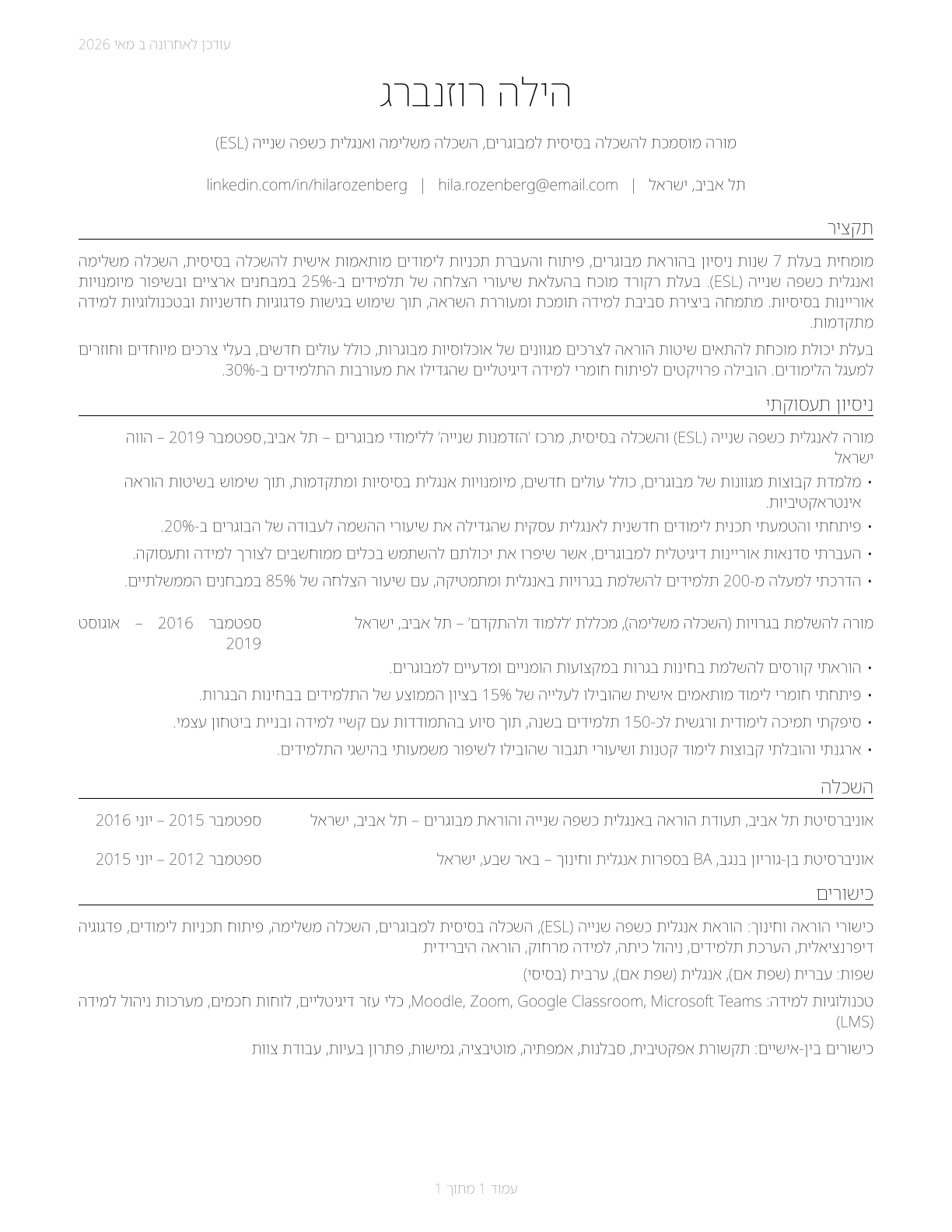 עודכן לאחרונה ב מאי 2026

הילה רוזנברג

מורה מוסמכת להשכלה בסיסית למבוגרים, השכלה משלימה ואנגלית כשפה שנייה (ESL)

תל אביב, ישראל | hila.rozenberg@email.com | linkedin.com/in/hilarozenberg

תקציר

מומחית בעלת 7 שנות ניסיון בהוראת מבוגרים, פיתוח והעברת תכניות לימודים מותאמות אישית להשכלה בסיסית, השכלה משלימה ואנגלית כשפה שנייה (ESL). בעלת רקורד מוכח בהעלאת שיעורי הצלחה של תלמידים ב-25% במבחנים ארציים ובשיפור מיומנויות אוריינות בסיסיות. מתמחה ביצירת סביבת למידה תומכת ומעוררת השראה, תוך שימוש בגישות פדגוגיות חדשניות ובטכנולוגיות למידה מתקדמות.

בעלת יכולת מוכחת להתאים שיטות הוראה לצרכים מגוונים של אוכלוסיות מבוגרות, כולל עולים חדשים, בעלי צרכים מיוחדים וחוזרים למעגל הלימודים. הובילה פרויקטים לפיתוח חומרי למידה דיגיטליים שהגדילו את מעורבות התלמידים ב-30%.

ניסיון תעסוקתי

מורה לאנגלית כשפה שנייה (ESL) והשכלה בסיסית, מרכז 'הזדמנות שנייה' ללימודי מבוגרים – תל אביב, ישראל ספטמבר 2019 – הווה

• מלמדת קבוצות מגוונות של מבוגרים, כולל עולים חדשים, מיומנויות אנגלית בסיסיות ומתקדמות, תוך שימוש בשיטות הוראה אינטראקטיביות.
• פיתחתי והטמעתי תכנית לימודים חדשנית לאנגלית עסקית שהגדילה את שיעורי ההשמה לעבודה של הבוגרים ב-20%.
• העברתי סדנאות אוריינות דיגיטלית למבוגרים, אשר שיפרו את יכולתם להשתמש בכלים ממוחשבים לצורך למידה ותעסוקה.
• הדרכתי למעלה מ-200 תלמידים להשלמת בגרויות באנגלית ומתמטיקה, עם שיעור הצלחה של 85% במבחנים הממשלתיים.

מורה להשלמת בגרויות (השכלה משלימה), מכללת 'ללמוד ולהתקדם' – תל אביב, ישראל ספטמבר 2016 – אוגוסט 2019

• הוראתי קורסים להשלמת בחינות בגרות במקצועות הומניים ומדעיים למבוגרים.
• פיתחתי חומרי לימוד מותאמים אישית שהובילו לעלייה של 15% בציון הממוצע של התלמידים בבחינות הבגרות.
• סיפקתי תמיכה לימודית ורגשית לכ-150 תלמידים בשנה, תוך סיוע בהתמודדות עם קשיי למידה ובניית ביטחון עצמי.
• ארגנתי והובלתי קבוצות לימוד קטנות ושיעורי תגבור שהובילו לשיפור משמעותי בהישגי התלמידים.

השכלה

אוניברסיטת תל אביב, תעודת הוראה באנגלית כשפה שנייה והוראת מבוגרים – תל אביב, ישראל ספטמבר 2015 – יוני 2016

אוניברסיטת בן-גוריון בנגב, BA בספרות אנגלית וחינוך – באר שבע, ישראל ספטמבר 2012 – יוני 2015

כישורים

כישורי הוראה וחינוך: הוראת אנגלית כשפה שנייה (ESL), השכלה בסיסית למבוגרים, השכלה משלימה, פיתוח תכניות לימודים, פדגוגיה דיפרנציאלית, הערכת תלמידים, ניהול כיתה, למידה מרחוק, הוראה היברידית

שפות: עברית (שפת אם), אנגלית (שפת אם), ערבית (בסיסי)

טכנולוגיות למידה: Moodle, Zoom, Google Classroom, Microsoft Teams, כלי עזר דיגיטליים, לוחות חכמים, מערכות ניהול למידה (LMS)

כישורים בין-אישיים: תקשורת אפקטיבית, סבלנות, אמפתיה, מוטיבציה, גמישות, פתרון בעיות, עבודת צוות

עמוד 1 מתוך 1